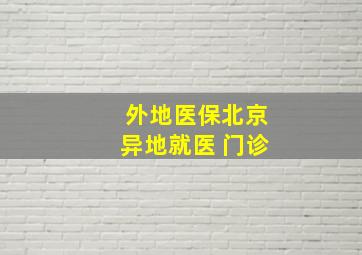 外地医保北京
异地就医 门诊